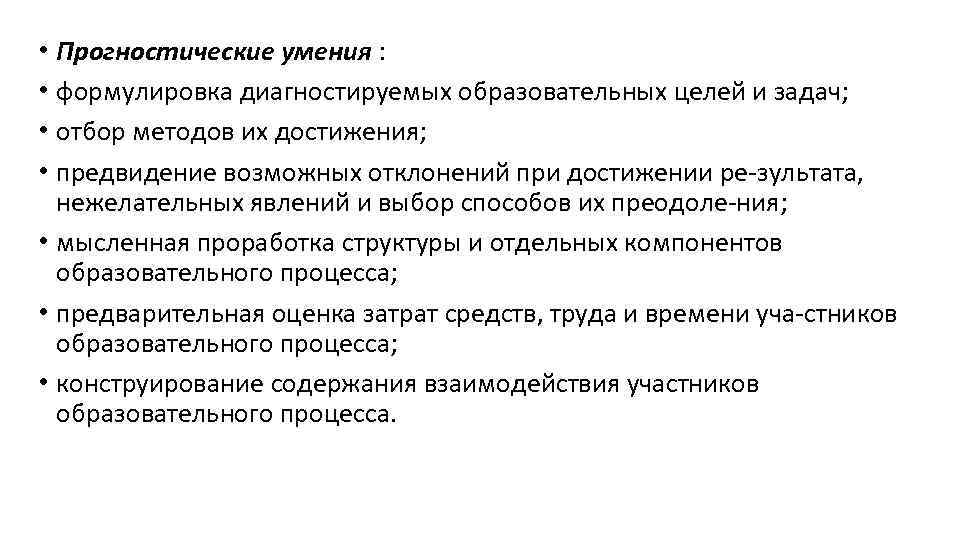 • Прогностические умения :
• формулировка диагностируемых образовательных целей и задач;
• отбор методов их достижения;
• предвидение возможных отклонений при достижении ре-зультата, нежелательных явлений и выбор способов их преодоле-ния;
• мысленная проработка структуры и отдельных компонентов образовательного процесса;
• предварительная оценка затрат средств, труда и времени уча-стников образовательного процесса;
• конструирование содержания взаимодействия участников образовательного процесса.